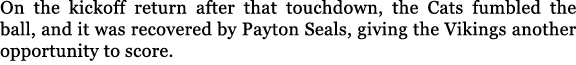 On the kickoff return after that touchdown, the Cats fumbled the ball, and it was recovered by Payton Seals, giving the Vikings another opportunity to score.